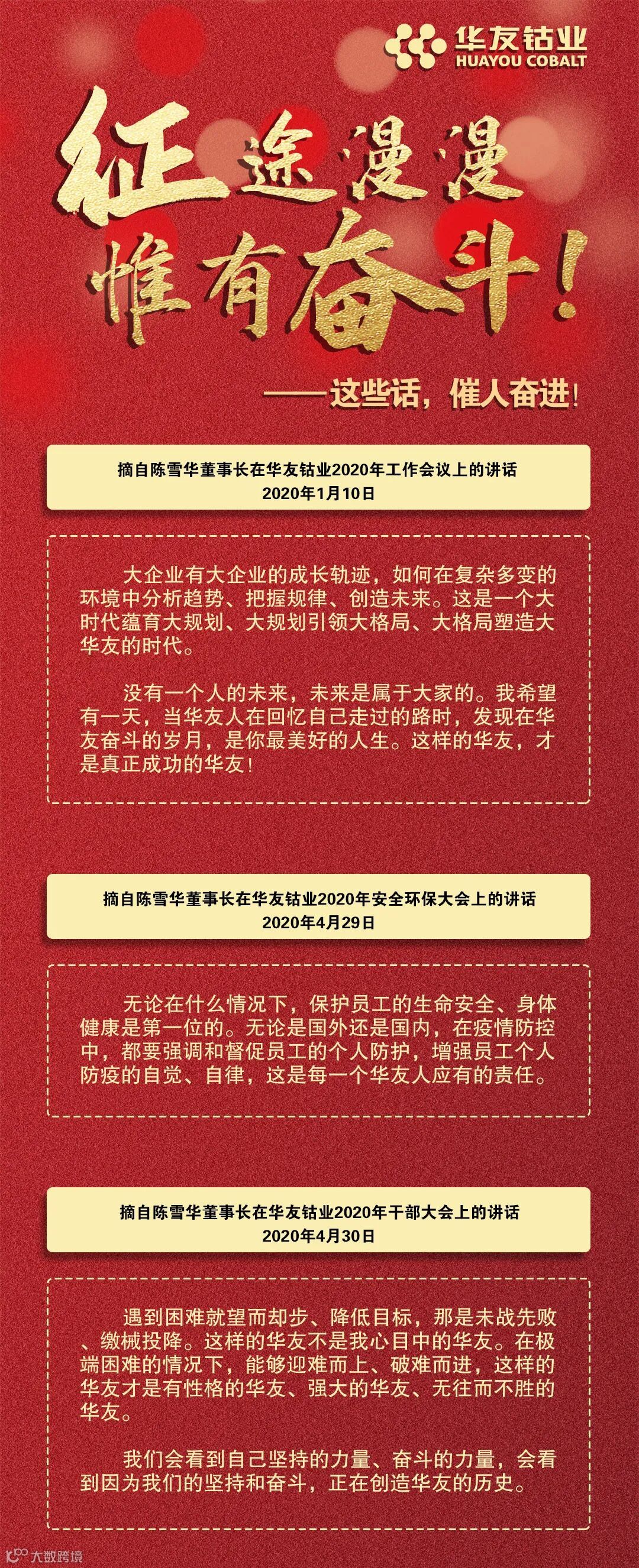 华友钴业
HUAYOU COBALT

征途漫漫
惟有奋斗！

——这些话，催人奋进！

摘自陈雪华董事长在华友钴业2020年工作会议上的讲话
2020年1月10日

大企业有大企业的成长轨迹，如何在复杂多变的环境中分析趋势、把握规律、创造未来。这是一个大时代蕴育大规划、大规划引领大格局、大格局塑造大华友的时代。

没有一个人的未来，未来是属于大家的。我希望有一天，当华友人在回忆自己走过的路时，发现在华友奋斗的岁月，是你最美好的人生。这样的华友，才是真正成功的华友！

摘自陈雪华董事长在华友钴业2020年安全环保大会上的讲话
2020年4月29日

无论在什么情况下，保护员工的生命安全、身体健康是第一位的。无论是国外还是国内，在疫情防控中，都要强调和督促员工的个人防护，增强员工个人防疫的自觉、自律，这是每一个华友人应有的责任。

摘自陈雪华董事长在华友钴业2020年干部大会上的讲话
2020年4月30日

遇到困难就望而却步、降低目标，那是未战先败、缴械投降。这样的华友不是我心目中的华友。在极端困难的情况下，能够迎难而上、破难而进，这样的华友才是有性格的华友、强大的华友、无往而不胜的华友。

我们会看到自己坚持的力量、奋斗的力量，会看到因为我们的坚持和奋斗，正在创造华友的历史。

大数跨境